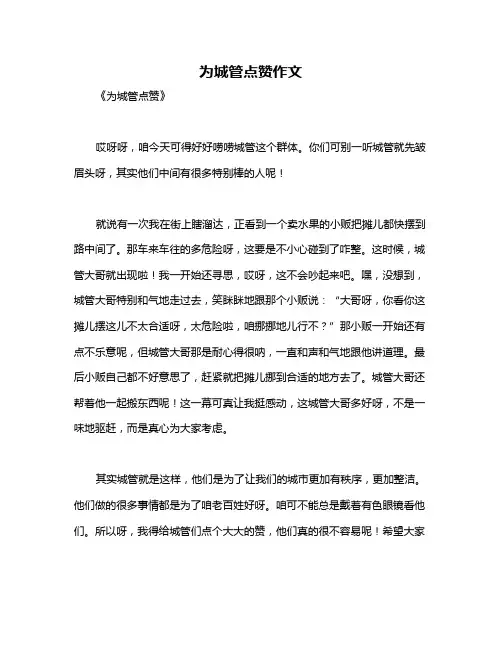 为城管点赞作文

《为城管点赞》

哎呀呀，咱今天可得好好唠唠城管这个群体。你们可别一听城管就先皱眉头呀，其实他们中间有很多特别棒的人呢！

就说有一次我在街上瞎溜达，正看到一个卖水果的小贩把摊儿都快摆到路中间了。那车来车往的多危险呀，这要是不小心碰到了咋整。这时候，城管大哥就出现啦！我一开始还寻思，哎呀，这不会吵起来吧。嘿，没想到，城管大哥特别和气地走过去，笑眯眯地跟那个小贩说："大哥呀，你看你这摊儿摆这儿不太合适呀，太危险啦，咱挪挪地儿行不？"那小贩一开始还有点不乐意呢，但城管大哥那是耐心得很呐，一直和声和气地跟他讲道理。最后小贩自己都不好意思了，赶紧就把摊儿挪到合适的地方去了。城管大哥还帮着他一起搬东西呢！这一幕可真让我挺感动，这城管大哥多好呀，不是一味地驱赶，而是真心为大家考虑。

其实城管就是这样，他们是为了让我们的城市更加有秩序，更加整洁。他们做的很多事情都是为了咱老百姓好呀。咱可不能总是戴着有色眼镜看他们。所以呀，我得给城管们点个大大的赞，他们真的很不容易呢！希望大家